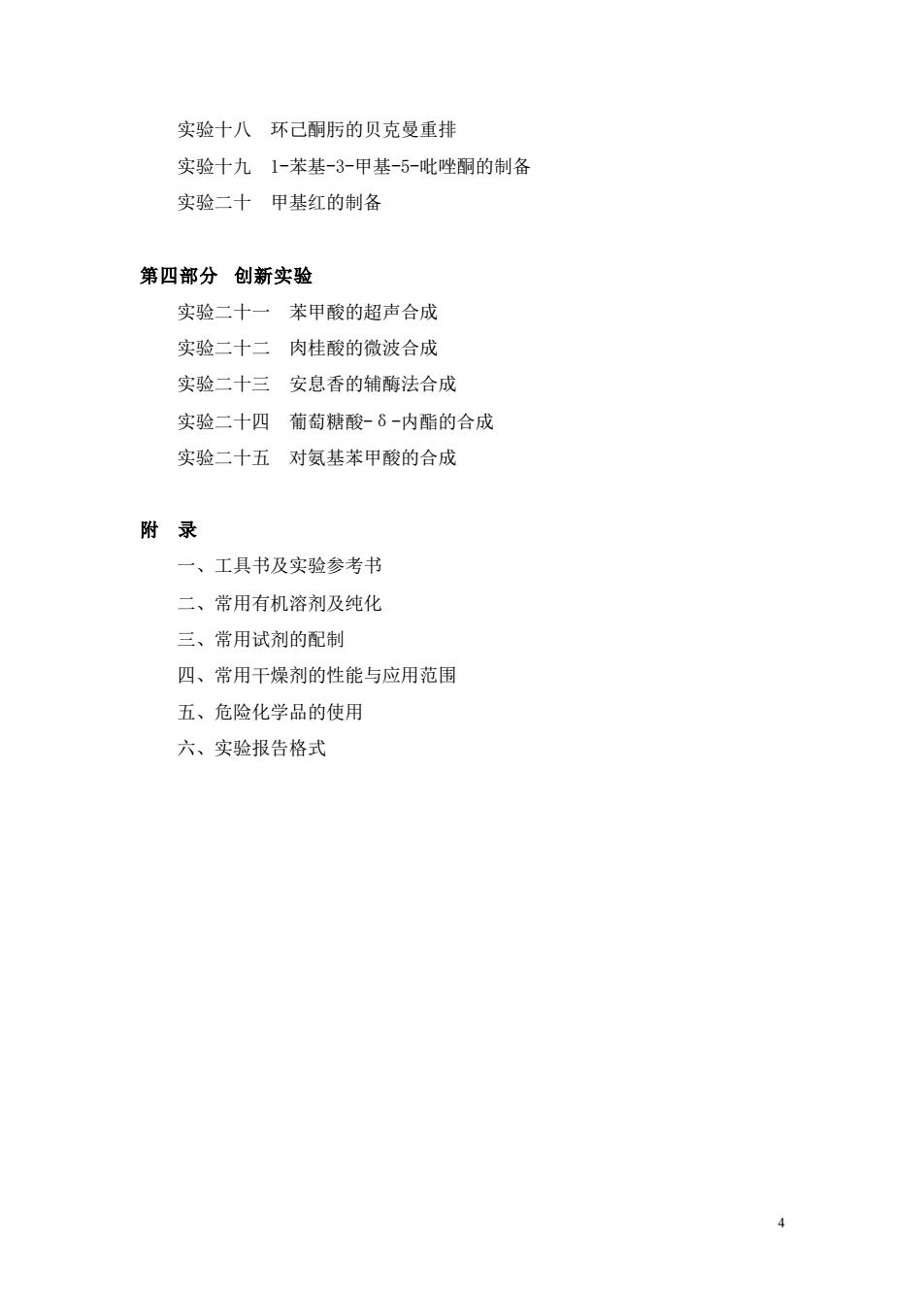 实验十八　环己酮肟的贝克曼重排
实验十九　1-苯基-3-甲基-5-吡唑酮的制备
实验二十　甲基红的制备

第四部分　创新实验
实验二十一　苯甲酸的超声合成
实验二十二　肉桂酸的微波合成
实验二十三　安息香的辅酶法合成
实验二十四　葡萄糖酸-δ-内酯的合成
实验二十五　对氨基苯甲酸的合成

附　录
一、工具书及实验参考书
二、常用有机溶剂及纯化
三、常用试剂的配制
四、常用干燥剂的性能与应用范围
五、危险化学品的使用
六、实验报告格式

4